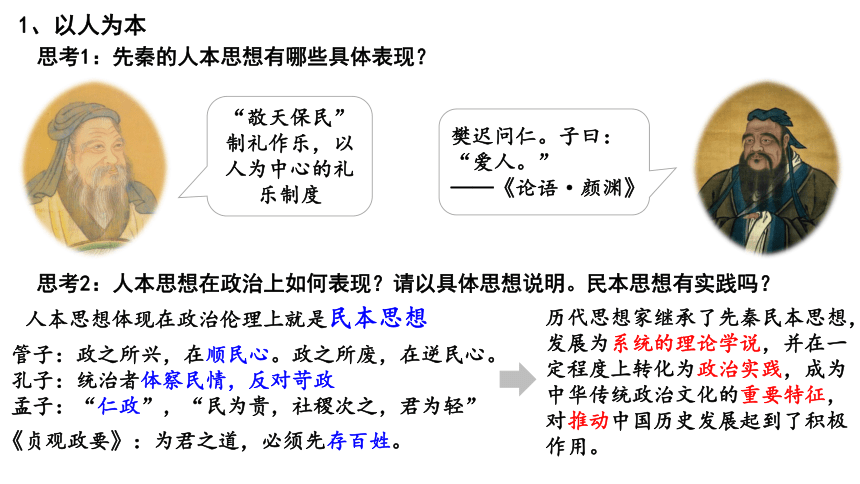 1、以人为本

思考1：先秦的人本思想有哪些具体表现？

“敬天保民”制礼作乐，以人为中心的礼乐制度

樊迟问仁。子曰：“爱人。”
——《论语·颜渊》

思考2：人本思想在政治上如何表现？请以具体思想说明。民本思想有实践吗？

人本思想体现在政治伦理上就是民本思想

管子：政之所兴，在顺民心。政之所废，在逆民心。
孔子：统治者体察民情，反对苛政
孟子：“仁政”，“民为贵，社稷次之，君为轻”
《贞观政要》：为君之道，必须先存百姓。

历代思想家继承了先秦民本思想，发展为系统的理论学说，并在一定程度上转化为政治实践，成为中华传统政治文化的重要特征，对推动中国历史发展起到了积极作用。